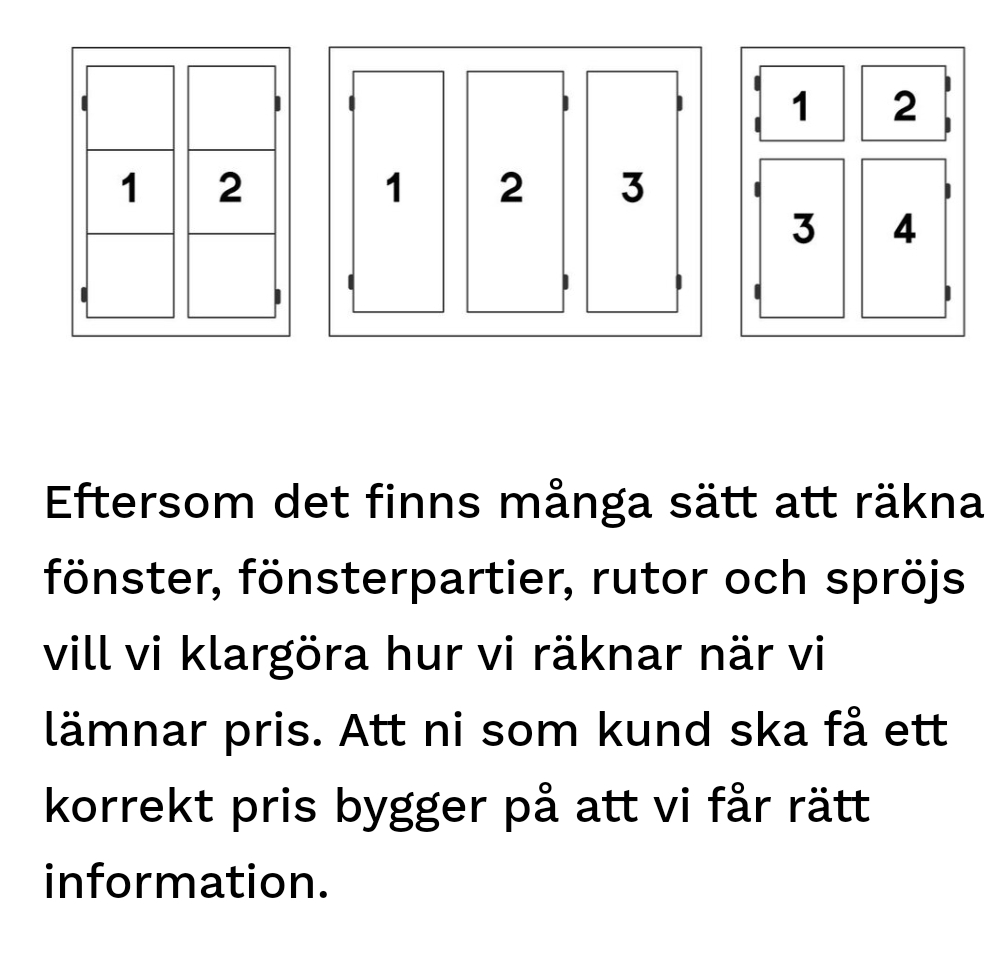 1 2

1 2 3

1 2
3 4

Eftersom det finns många sätt att räkna fönster, fönsterpartier, rutor och spröjs vill vi klargöra hur vi räknar när vi lämnar pris. Att ni som kund ska få ett korrekt pris bygger på att vi får rätt information.